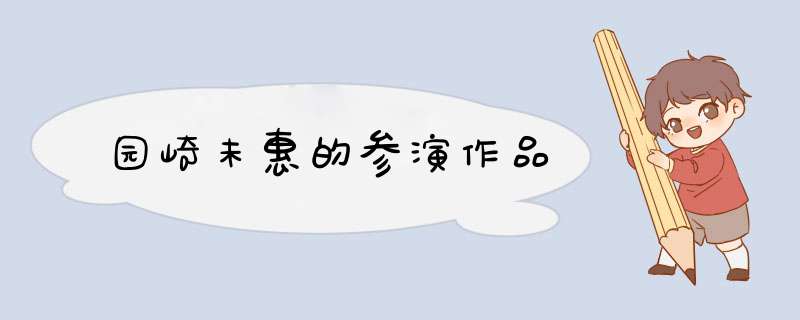 园崎未惠的参演作品